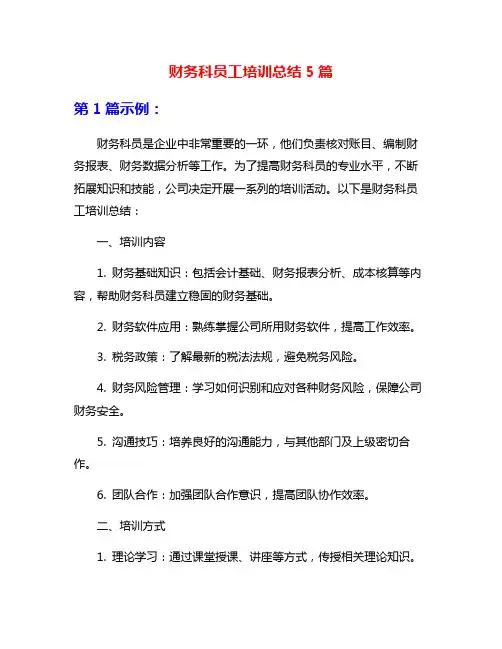 财务科员工培训总结 5 篇

第 1 篇示例：

财务科员是企业中非常重要的一环，他们负责核对账目、编制财务报表、财务数据分析等工作。为了提高财务科员的专业水平，不断拓展知识和技能，公司决定开展一系列的培训活动。以下是财务科员工培训总结：

一、培训内容

1. 财务基础知识：包括会计基础、财务报表分析、成本核算等内容，帮助财务科员建立稳固的财务基础。

2. 财务软件应用：熟练掌握公司所用财务软件，提高工作效率。

3. 税务政策：了解最新的税法法规，避免税务风险。

4. 财务风险管理：学习如何识别和应对各种财务风险，保障公司财务安全。

5. 沟通技巧：培养良好的沟通能力，与其他部门及上级密切合作。

6. 团队合作：加强团队合作意识，提高团队协作效率。

二、培训方式

1. 理论学习：通过课堂授课、讲座等方式，传授相关理论知识。